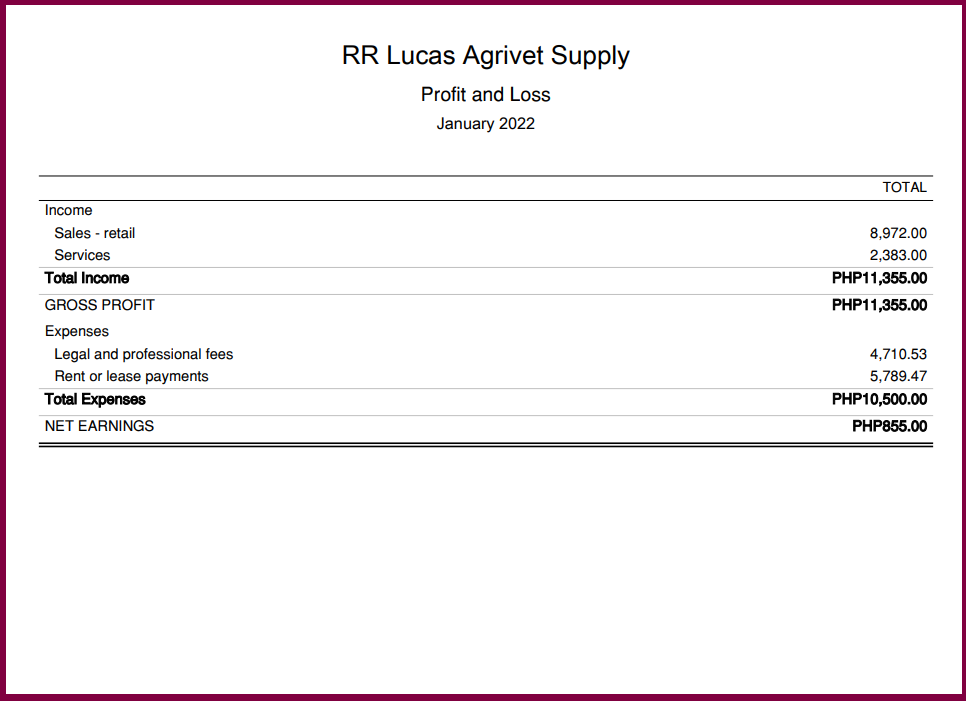 RR Lucas Agrivet Supply

Profit and Loss

January 2022

|  | TOTAL |
|---|---|
| Income |  |
| Sales - retail | 8,972.00 |
| Services | 2,383.00 |
| Total Income | PHP11,355.00 |
| GROSS PROFIT | PHP11,355.00 |
| Expenses |  |
| Legal and professional fees | 4,710.53 |
| Rent or lease payments | 5,789.47 |
| Total Expenses | PHP10,500.00 |
| NET EARNINGS | PHP855.00 |